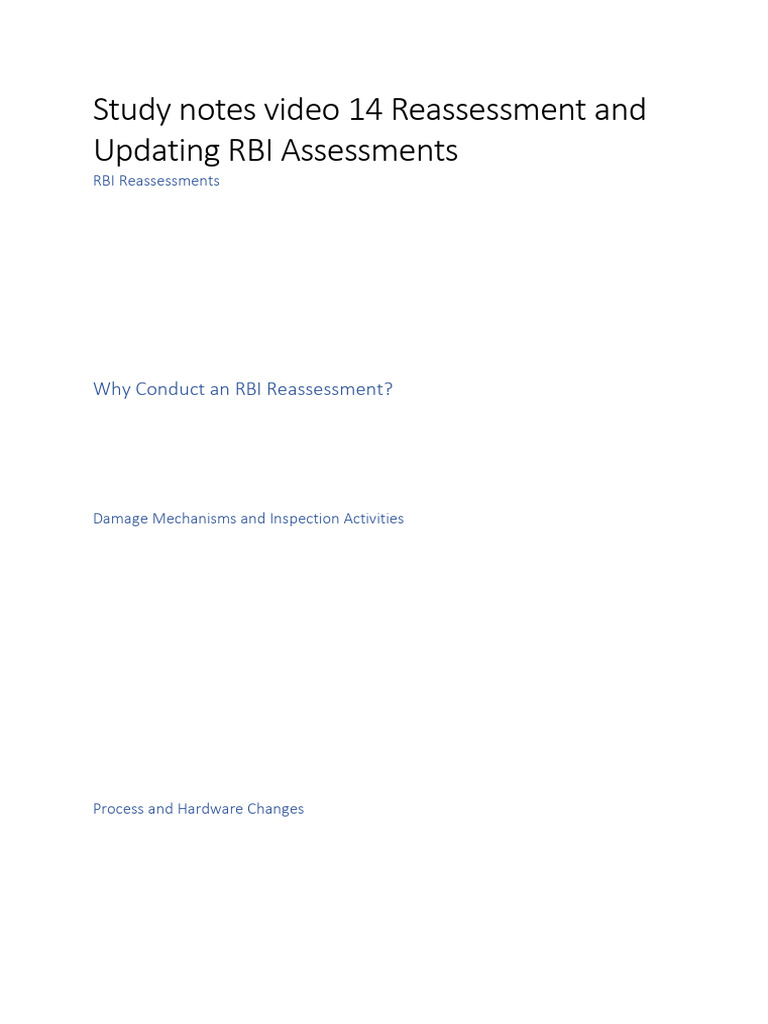 Study notes video 14 Reassessment and Updating RBI Assessments

RBI Reassessments

Why Conduct an RBI Reassessment?

Damage Mechanisms and Inspection Activities

Process and Hardware Changes